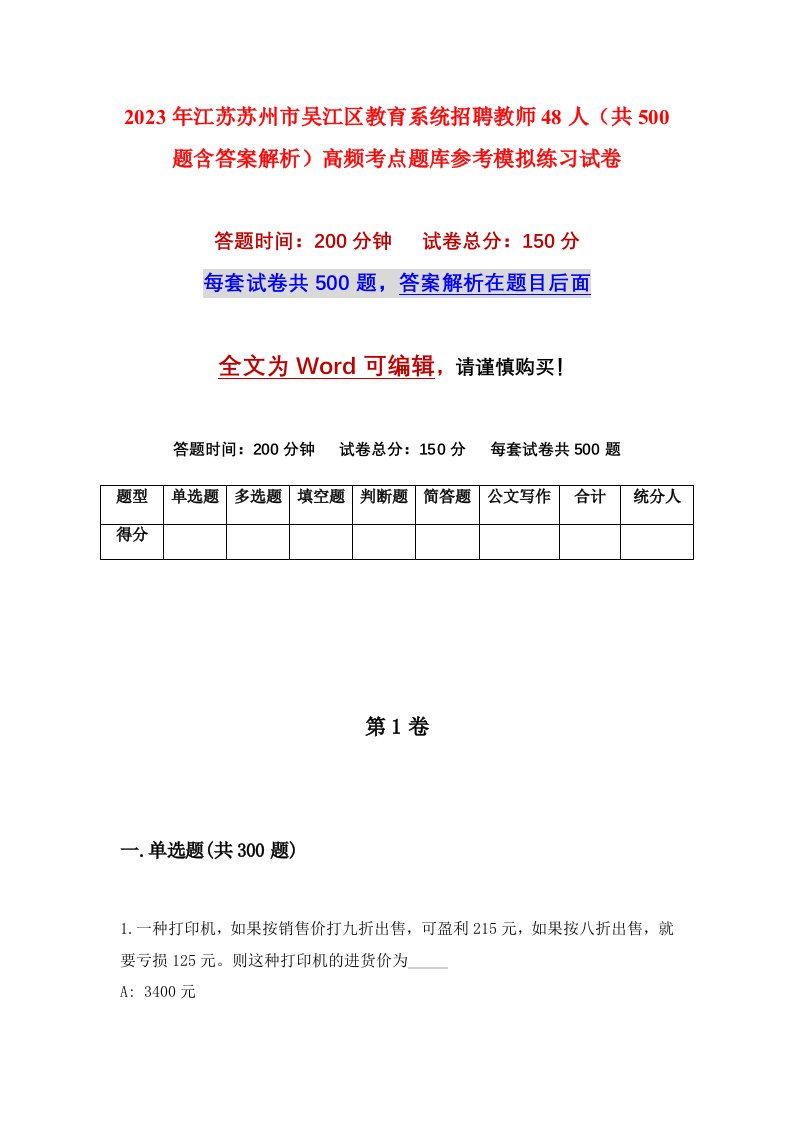 2023年江苏苏州市吴江区教育系统招聘教师48人（共500题含答案解析）高频考点题库参考模拟练习试卷

答题时间：200分钟　试卷总分：150分

每套试卷共500题，答案解析在题目后面

全文为Word可编辑，请谨慎购买！

答题时间：200分钟　试卷总分：150分　每套试卷共500题

| 题型 | 单选题 | 多选题 | 填空题 | 判断题 | 简答题 | 公文写作 | 合计 | 统分人 |
|---|---|---|---|---|---|---|---|---|
| 得分 | | | | | | | | |

第1卷

一.单选题(共300题)

1.一种打印机，如果按销售价打九折出售，可盈利215元，如果按八折出售，就要亏损125元。则这种打印机的进货价为_____

A: 3400元